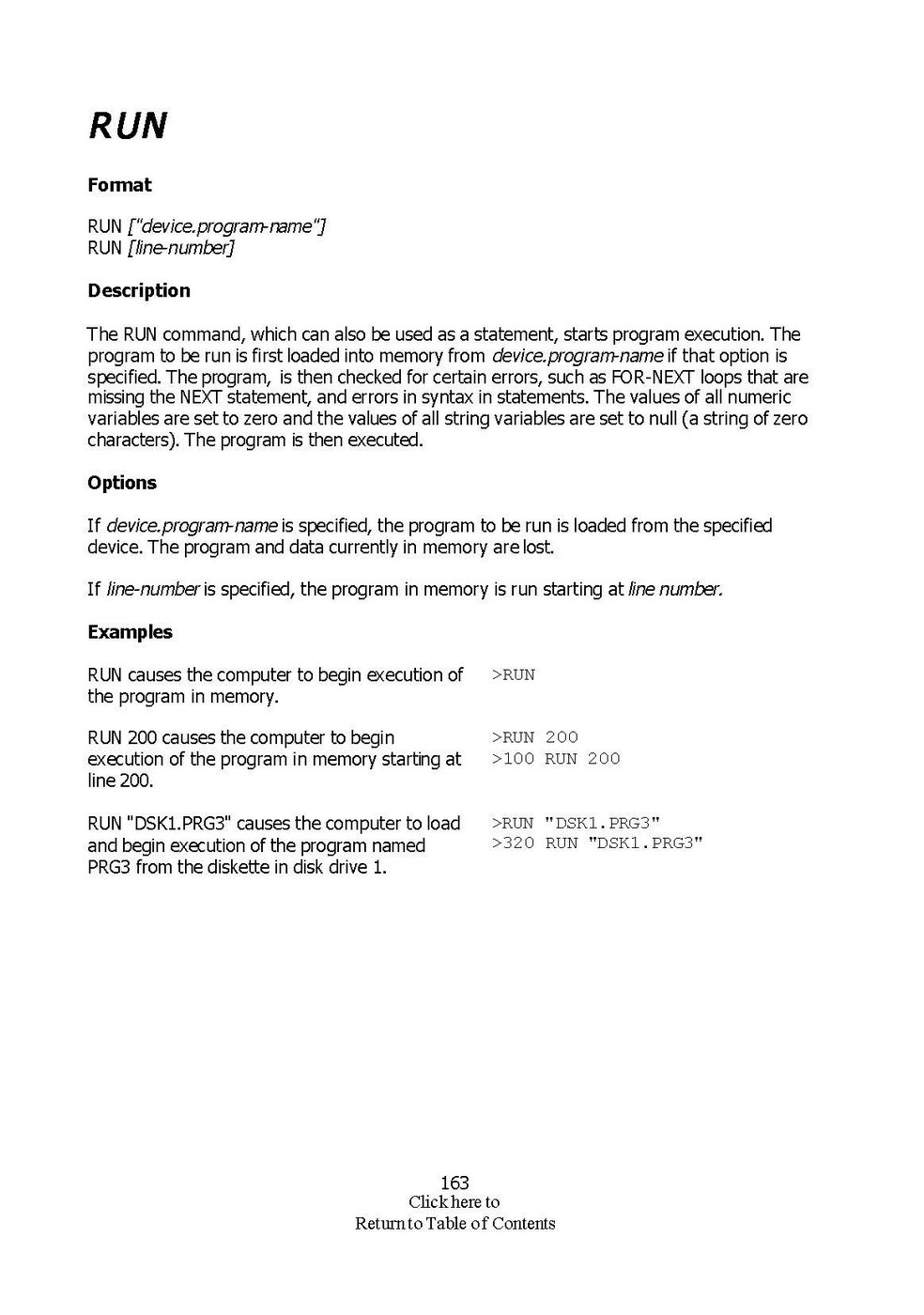 RUN

Format

RUN ["device.program-name"]
RUN [line-number]

Description

The RUN command, which can also be used as a statement, starts program execution. The program to be run is first loaded into memory from device.program-name if that option is specified. The program, is then checked for certain errors, such as FOR-NEXT loops that are missing the NEXT statement, and errors in syntax in statements. The values of all numeric variables are set to zero and the values of all string variables are set to null (a string of zero characters). The program is then executed.

Options

If device.program-name is specified, the program to be run is loaded from the specified device. The program and data currently in memory are lost.

If line-number is specified, the program in memory is run starting at line number.

Examples

RUN causes the computer to begin execution of the program in memory.

>RUN

RUN 200 causes the computer to begin execution of the program in memory starting at line 200.

>RUN 200
>100 RUN 200

RUN "DSK1.PRG3" causes the computer to load and begin execution of the program named PRG3 from the diskette in disk drive 1.

>RUN "DSK1.PRG3"
>320 RUN "DSK1.PRG3"

163
Click here to
Return to Table of Contents